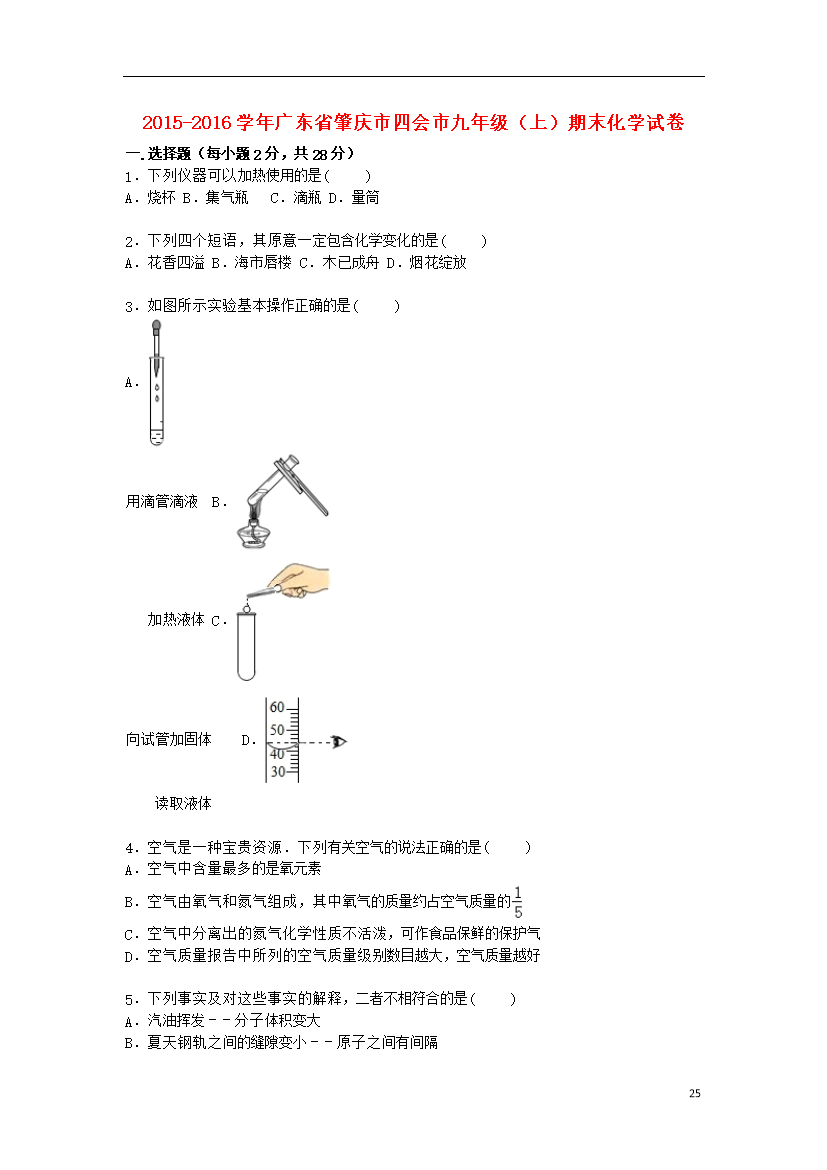 2015-2016 学年广东省肇庆市四会市九年级（上）期末化学试卷

一.选择题（每小题 2 分，共 28 分）

1．下列仪器可以加热使用的是(　　)
A．烧杯 B．集气瓶　C．滴瓶 D．量筒

2．下列四个短语，其原意一定包含化学变化的是(　　)
A．花香四溢 B．海市蜃楼 C．木已成舟 D．烟花绽放

3．如图所示实验基本操作正确的是(　　)

A．

用滴管滴液　B．

加热液体 C．

向试管加固体　　D．

60
50
40
30

读取液体

4．空气是一种宝贵资源．下列有关空气的说法正确的是(　　)
A．空气中含量最多的是氧元素
B．空气由氧气和氮气组成，其中氧气的质量约占空气质量的$\frac{1}{5}$
C．空气中分离出的氮气化学性质不活泼，可作食品保鲜的保护气
D．空气质量报告中所列的空气质量级别数目越大，空气质量越好

5．下列事实及对这些事实的解释，二者不相符合的是(　　)
A．汽油挥发－－分子体积变大
B．夏天钢轨之间的缝隙变小－－原子之间有间隔

25